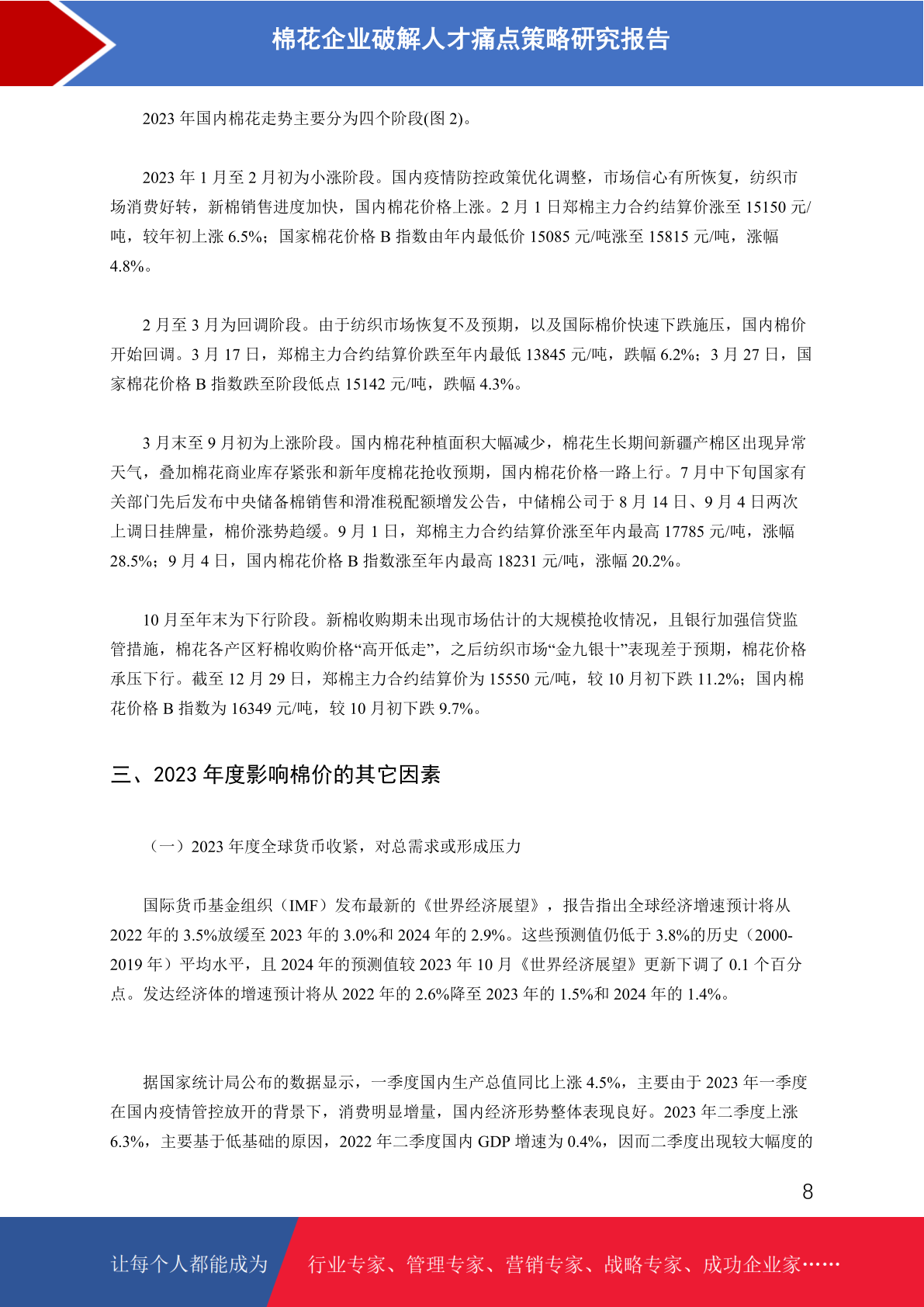 棉花企业破解人才痛点策略研究报告

2023 年国内棉花走势主要分为四个阶段(图 2)。

2023 年 1 月至 2 月初为小涨阶段。国内疫情防控政策优化调整，市场信心有所恢复，纺织市场消费好转，新棉销售进度加快，国内棉花价格上涨。2 月 1 日郑棉主力合约结算价涨至 15150 元/吨，较年初上涨 6.5%；国家棉花价格 B 指数由年内最低价 15085 元/吨涨至 15815 元/吨，涨幅 4.8%。

2 月至 3 月为回调阶段。由于纺织市场恢复不及预期，以及国际棉价快速下跌施压，国内棉价开始回调。3 月 17 日，郑棉主力合约结算价跌至年内最低 13845 元/吨，跌幅 6.2%；3 月 27 日，国家棉花价格 B 指数跌至阶段低点 15142 元/吨，跌幅 4.3%。

3 月末至 9 月初为上涨阶段。国内棉花种植面积大幅减少，棉花生长期间新疆产棉区出现异常天气，叠加棉花商业库存紧张和新年度棉花抢收预期，国内棉花价格一路上行。7 月中下旬国家有关部门先后发布中央储备棉销售和滑准税配额增发公告，中储棉公司于 8 月 14 日、9 月 4 日两次上调日挂牌量，棉价涨势趋缓。9 月 1 日，郑棉主力合约结算价涨至年内最高 17785 元/吨，涨幅 28.5%；9 月 4 日，国内棉花价格 B 指数涨至年内最高 18231 元/吨，涨幅 20.2%。

10 月至年末为下行阶段。新棉收购期未出现市场估计的大规模抢收情况，且银行加强信贷监管措施，棉花各产区籽棉收购价格“高开低走”，之后纺织市场“金九银十”表现差于预期，棉花价格承压下行。截至 12 月 29 日，郑棉主力合约结算价为 15550 元/吨，较 10 月初下跌 11.2%；国内棉花价格 B 指数为 16349 元/吨，较 10 月初下跌 9.7%。

三、2023 年度影响棉价的其它因素

（一）2023 年度全球货币收紧，对总需求或形成压力

国际货币基金组织（IMF）发布最新的《世界经济展望》，报告指出全球经济增速预计将从 2022 年的 3.5%放缓至 2023 年的 3.0%和 2024 年的 2.9%。这些预测值仍低于 3.8%的历史（2000-2019 年）平均水平，且 2024 年的预测值较 2023 年 10 月《世界经济展望》更新下调了 0.1 个百分点。发达经济体的增速预计将从 2022 年的 2.6%降至 2023 年的 1.5%和 2024 年的 1.4%。

据国家统计局公布的数据显示，一季度国内生产总值同比上涨 4.5%，主要由于 2023 年一季度在国内疫情管控放开的背景下，消费明显增量，国内经济形势整体表现良好。2023 年二季度上涨 6.3%，主要基于低基础的原因，2022 年二季度国内 GDP 增速为 0.4%，因而二季度出现较大幅度的

8

让每个人都能成为 行业专家、管理专家、营销专家、战略专家、成功企业家……